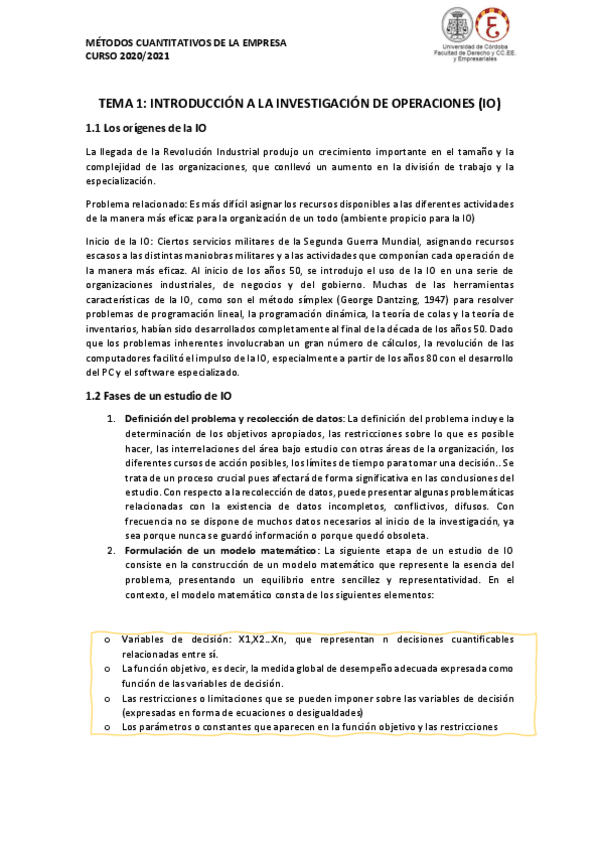 MÉTODOS CUANTITATIVOS DE LA EMPRESA
CURSO 2020/2021

Universidad de Córdoba
Facultad de Derecho y CC.EE. y Empresariales

TEMA 1: INTRODUCCIÓN A LA INVESTIGACIÓN DE OPERACIONES (IO)

1.1 Los orígenes de la IO

La llegada de la Revolución Industrial produjo un crecimiento importante en el tamaño y la complejidad de las organizaciones, que conllevó un aumento en la división de trabajo y la especialización.

Problema relacionado: Es más difícil asignar los recursos disponibles a las diferentes actividades de la manera más eficaz para la organización de un todo (ambiente propicio para la IO)

Inicio de la IO: Ciertos servicios militares de la Segunda Guerra Mundial, asignando recursos escasos a las distintas maniobras militares y a las actividades que componían cada operación de la manera más eficaz. Al inicio de los años 50, se introdujo el uso de la IO en una serie de organizaciones industriales, de negocios y del gobierno. Muchas de las herramientas características de la IO, como son el método símplex (George Dantzing, 1947) para resolver problemas de programación lineal, la programación dinámica, la teoría de colas y la teoría de inventarios, habían sido desarrollados completamente al final de la década de los años 50. Dado que los problemas inherentes involucraban un gran número de cálculos, la revolución de las computadores facilitó el impulso de la IO, especialmente a partir de los años 80 con el desarrollo del PC y el software especializado.

1.2 Fases de un estudio de IO

1. Definición del problema y recolección de datos: La definición del problema incluye la determinación de los objetivos apropiados, las restricciones sobre lo que es posible hacer, las interrelaciones del área bajo estudio con otras áreas de la organización, los diferentes cursos de acción posibles, los límites de tiempo para tomar una decisión.. Se trata de un proceso crucial pues afectará de forma significativa en las conclusiones del estudio. Con respecto a la recolección de datos, puede presentar algunas problemáticas relacionadas con la existencia de datos incompletos, conflictivos, difusos. Con frecuencia no se dispone de muchos datos necesarios al inicio de la investigación, ya sea porque nunca se guardó información o porque quedó obsoleta.
2. Formulación de un modelo matemático: La siguiente etapa de un estudio de IO consiste en la construcción de un modelo matemático que represente la esencia del problema, presentando un equilibrio entre sencillez y representatividad. En el contexto, el modelo matemático consta de los siguientes elementos:

o Variables de decisión: X1,X2...Xn, que representan n decisiones cuantificables relacionadas entre sí.
o La función objetivo, es decir, la medida global de desempeño adecuada expresada como función de las variables de decisión.
o Las restricciones o limitaciones que se pueden imponer sobre las variables de decisión (expresadas en forma de ecuaciones o desigualdades)
o Los parámetros o constantes que aparecen en la función objetivo y las restricciones